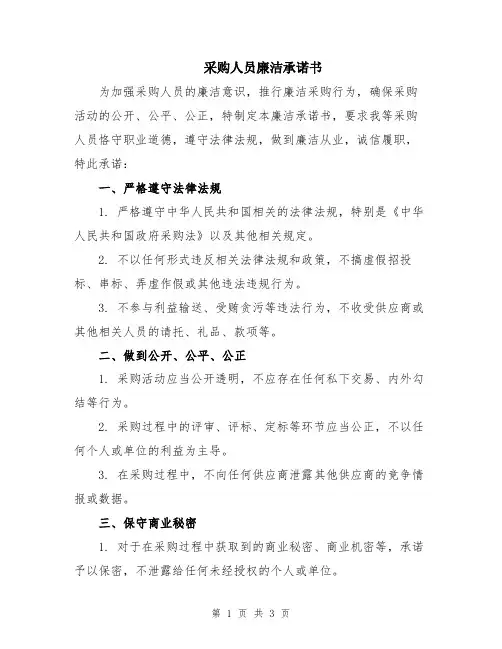 采购人员廉洁承诺书

为加强采购人员的廉洁意识，推行廉洁采购行为，确保采购活动的公开、公平、公正，特制定本廉洁承诺书，要求我等采购人员恪守职业道德，遵守法律法规，做到廉洁从业，诚信履职，特此承诺：

一、严格遵守法律法规

1. 严格遵守中华人民共和国相关的法律法规，特别是《中华人民共和国政府采购法》以及其他相关规定。

2. 不以任何形式违反相关法律法规和政策，不搞虚假招投标、串标、弄虚作假或其他违法违规行为。

3. 不参与利益输送、受贿贪污等违法行为，不收受供应商或其他相关人员的请托、礼品、款项等。

二、做到公开、公平、公正

1. 采购活动应当公开透明，不应存在任何私下交易、内外勾结等行为。

2. 采购过程中的评审、评标、定标等环节应当公正，不以任何个人或单位的利益为主导。

3. 在采购过程中，不向任何供应商泄露其他供应商的竞争情报或数据。

三、保守商业秘密

1. 对于在采购过程中获取到的商业秘密、商业机密等，承诺予以保密，不泄露给任何未经授权的个人或单位。

第 1 页 共 3 页